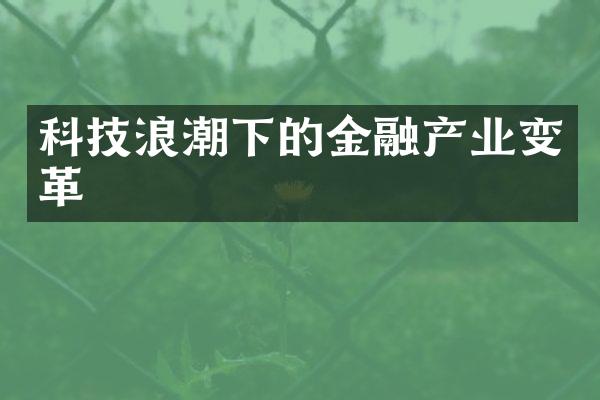 科技浪潮下的金融产业变革